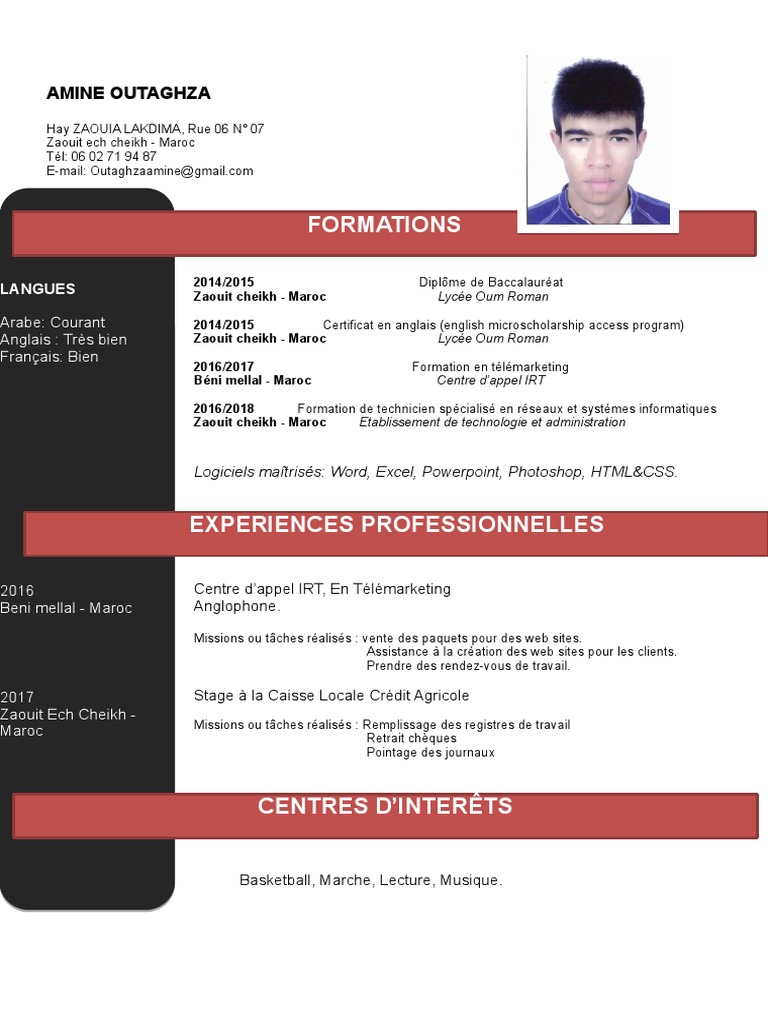 AMINE OUTAGHZA

Hay ZAOUIA LAKDIMA, Rue 06 N° 07
Zaouit ech cheikh - Maroc
Tél: 06 02 71 94 87
E-mail: Outaghzaamine@gmail.com

FORMATIONS

LANGUES

Arabe: Courant
Anglais : Très bien
Français: Bien

2014/2015 Diplôme de Baccalauréat
Zaouit cheikh - Maroc Lycée Oum Roman

2014/2015 Certificat en anglais (english microscholarship access program)
Zaouit cheikh - Maroc Lycée Oum Roman

2016/2017 Formation en télémarketing
Béni mellal - Maroc Centre d'appel IRT

2016/2018 Formation de technicien spécialisé en réseaux et systémes informatiques
Zaouit cheikh - Maroc Etablissement de technologie et administration

Logiciels maîtrisés: Word, Excel, Powerpoint, Photoshop, HTML&CSS.

EXPERIENCES PROFESSIONNELLES

2016
Beni mellal - Maroc

Centre d'appel IRT, En Télémarketing Anglophone.

Missions ou tâches réalisés : vente des paquets pour des web sites.
Assistance à la création des web sites pour les clients.
Prendre des rendez-vous de travail.

2017
Zaouit Ech Cheikh - Maroc

Stage à la Caisse Locale Crédit Agricole

Missions ou tâches réalisés : Remplissage des registres de travail
Retrait chèques
Pointage des journaux

CENTRES D'INTERÊTS

Basketball, Marche, Lecture, Musique.